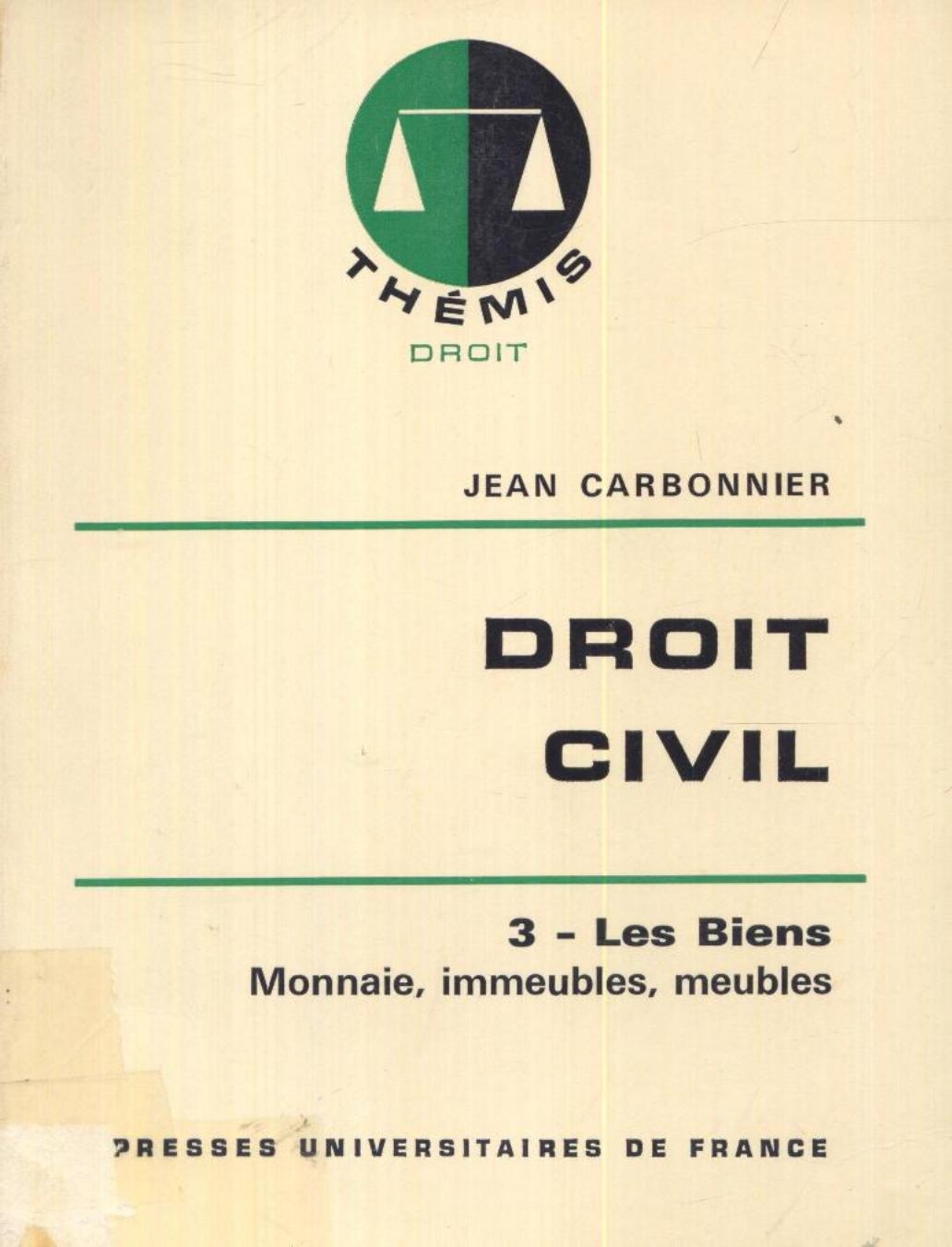 THÉMIS
DROIT

JEAN CARBONNIER

DROIT
CIVIL

3 - Les Biens
Monnaie, immeubles, meubles

PRESSES UNIVERSITAIRES DE FRANCE